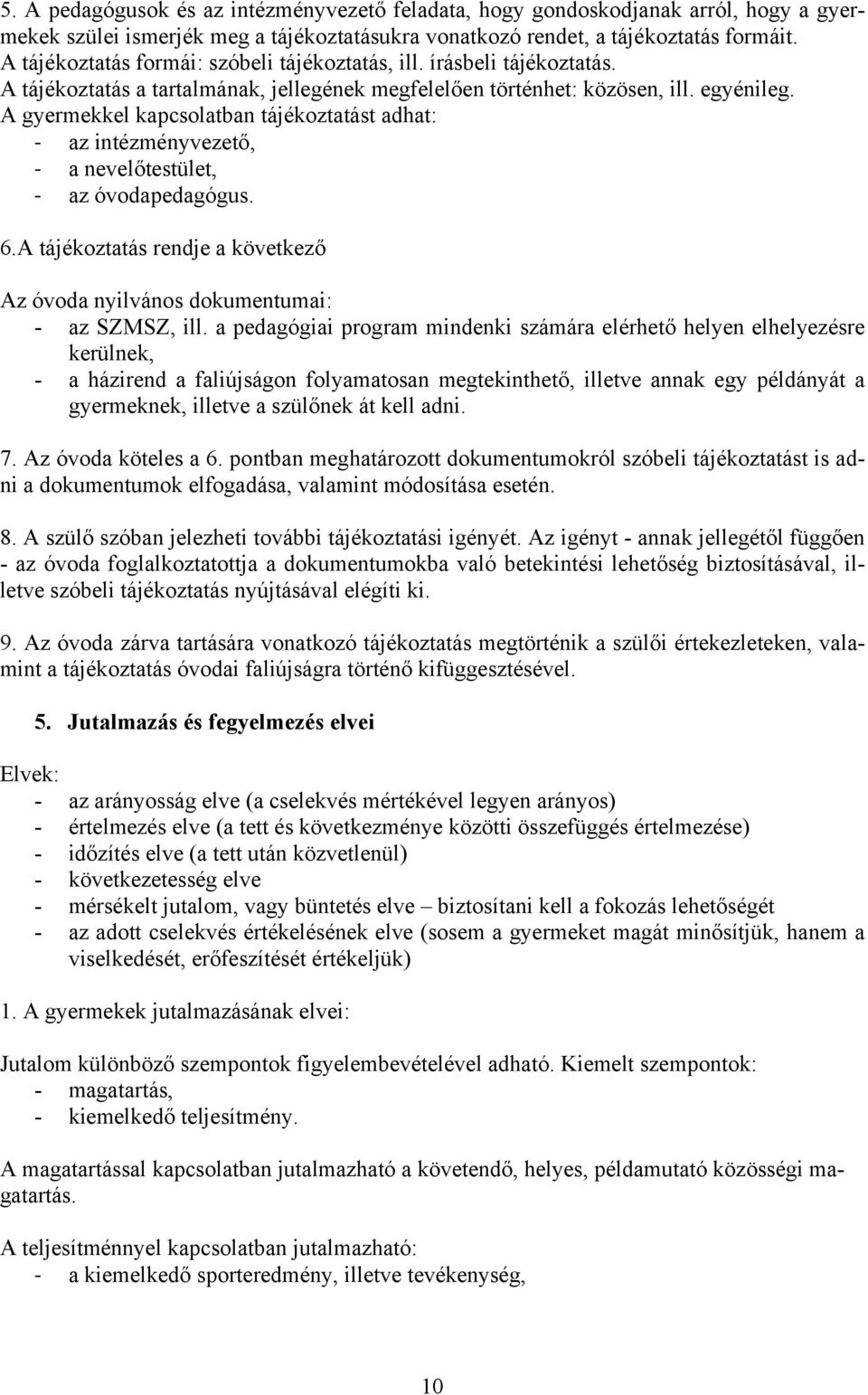 5. A pedagógusok és az intézményvezető feladata, hogy gondoskodjanak arról, hogy a gyermekek szülei ismerjék meg a tájékoztatásukra vonatkozó rendet, a tájékoztatás formáit.
A tájékoztatás formái: szóbeli tájékoztatás, ill. írásbeli tájékoztatás.
A tájékoztatás a tartalmának, jellegének megfelelően történhet: közösen, ill. egyénileg.
A gyermekkel kapcsolatban tájékoztatást adhat:
- az intézményvezető,
- a nevelőtestület,
- az óvodapedagógus.

6.A tájékoztatás rendje a következő

Az óvoda nyilvános dokumentumai:
- az SZMSZ, ill. a pedagógiai program mindenki számára elérhető helyen elhelyezésre kerülnek,
- a házirend a faliújságon folyamatosan megtekinthető, illetve annak egy példányát a gyermeknek, illetve a szülőnek át kell adni.

7. Az óvoda köteles a 6. pontban meghatározott dokumentumokról szóbeli tájékoztatást is adni a dokumentumok elfogadása, valamint módosítása esetén.

8. A szülő szóban jelezheti további tájékoztatási igényét. Az igényt - annak jellegétől függően - az óvoda foglalkoztatottja a dokumentumokba való betekintési lehetőség biztosításával, illetve szóbeli tájékoztatás nyújtásával elégíti ki.

9. Az óvoda zárva tartására vonatkozó tájékoztatás megtörténik a szülői értekezleteken, valamint a tájékoztatás óvodai faliújságra történő kifüggesztésével.

5. Jutalmazás és fegyelmezés elvei

Elvek:
- az arányosság elve (a cselekvés mértékével legyen arányos)
- értelmezés elve (a tett és következménye közötti összefüggés értelmezése)
- időzítés elve (a tett után közvetlenül)
- következetesség elve
- mérsékelt jutalom, vagy büntetés elve – biztosítani kell a fokozás lehetőségét
- az adott cselekvés értékelésének elve (sosem a gyermeket magát minősítjük, hanem a viselkedését, erőfeszítését értékeljük)

1. A gyermekek jutalmazásának elvei:

Jutalom különböző szempontok figyelembevételével adható. Kiemelt szempontok:
- magatartás,
- kiemelkedő teljesítmény.

A magatartással kapcsolatban jutalmazható a követendő, helyes, példamutató közösségi magatartás.

A teljesítménnyel kapcsolatban jutalmazható:
- a kiemelkedő sporteredmény, illetve tevékenység,

10